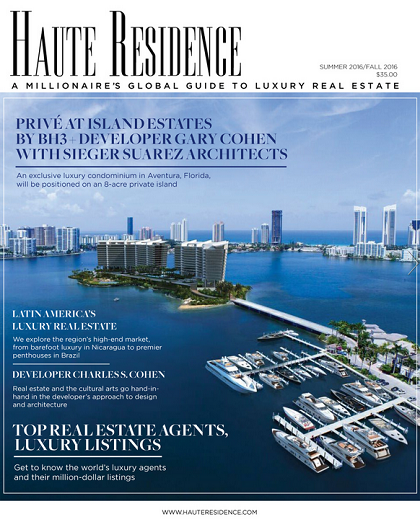 HAUTE RESIDENCE

SUMMER 2016/FALL 2016
$35.00

A MILLIONAIRE'S GLOBAL GUIDE TO LUXURY REAL ESTATE

PRIVÉ AT ISLAND ESTATES BY BH3 + DEVELOPER GARY COHEN WITH SIEGER SUAREZ ARCHITECTS

An exclusive luxury condominium in Aventura, Florida, will be positioned on an 8-acre private island

LATIN AMERICA'S LUXURY REAL ESTATE

We explore the region's high-end market, from barefoot luxury in Nicaragua to premier penthouses in Brazil

DEVELOPER CHARLES S. COHEN

Real estate and the cultural arts go hand-in-hand in the developer's approach to design and architecture

TOP REAL ESTATE AGENTS, LUXURY LISTINGS

Get to know the world's luxury agents and their million-dollar listings

WWW.HAUTERESIDENCE.COM